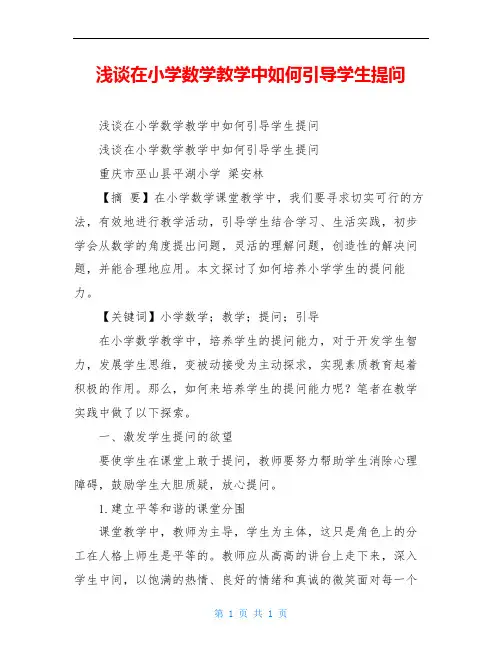 浅谈在小学数学教学中如何引导学生提问

浅谈在小学数学教学中如何引导学生提问

浅谈在小学数学教学中如何引导学生提问

重庆市巫山县平湖小学 梁安林

【摘 要】在小学数学课堂教学中，我们要寻求切实可行的方法，有效地进行教学活动，引导学生结合学习、生活实践，初步学会从数学的角度提出问题，灵活的理解问题，创造性的解决问题，并能合理地应用。本文探讨了如何培养小学学生的提问能力。

【关键词】小学数学；教学；提问；引导

在小学数学教学中，培养学生的提问能力，对于开发学生智力，发展学生思维，变被动接受为主动探求，实现素质教育起着积极的作用。那么，如何来培养学生的提问能力呢？笔者在教学实践中做了以下探索。

一、激发学生提问的欲望

要使学生在课堂上敢于提问，教师要努力帮助学生消除心理障碍，鼓励学生大胆质疑，放心提问。

1.建立平等和谐的课堂分围

课堂教学中，教师为主导，学生为主体，这只是角色上的分工在人格上师生是平等的。教师应从高高的讲台上走下来，深入学生中间，以饱满的热情、良好的情绪和真诚的微笑面对每一个

第 1 页 共 1 页